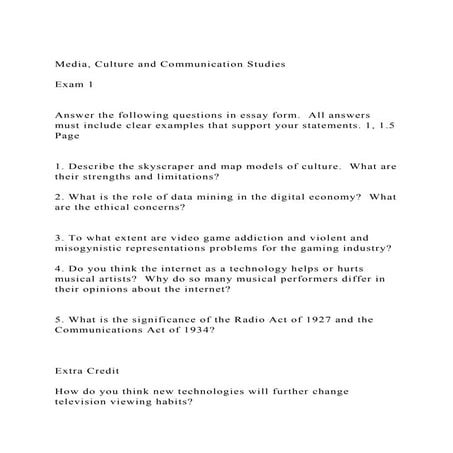 Media, Culture and Communication Studies

Exam 1

Answer the following questions in essay form. All answers must include clear examples that support your statements. 1, 1.5 Page

1. Describe the skyscraper and map models of culture. What are their strengths and limitations?

2. What is the role of data mining in the digital economy? What are the ethical concerns?

3. To what extent are video game addiction and violent and misogynistic representations problems for the gaming industry?

4. Do you think the internet as a technology helps or hurts musical artists? Why do so many musical performers differ in their opinions about the internet?

5. What is the significance of the Radio Act of 1927 and the Communications Act of 1934?

Extra Credit

How do you think new technologies will further change television viewing habits?